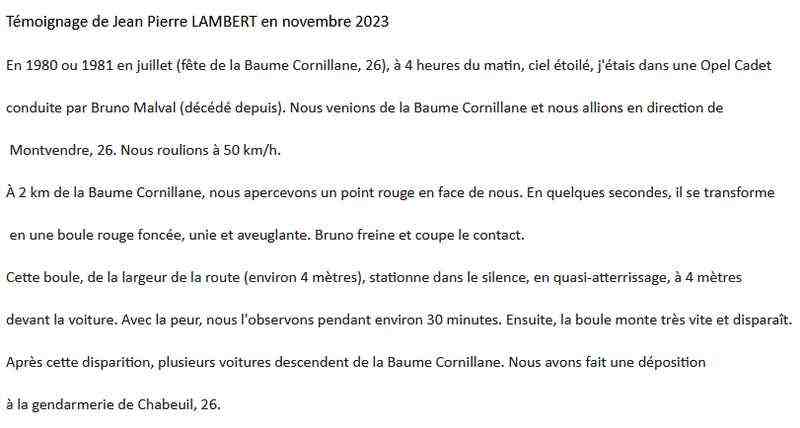 Témoignage de Jean Pierre LAMBERT en novembre 2023

En 1980 ou 1981 en juillet (fête de la Baume Cornillane, 26), à 4 heures du matin, ciel étoilé, j'étais dans une Opel Cadet conduite par Bruno Malval (décédé depuis). Nous venions de la Baume Cornillane et nous allions en direction de Montvendre, 26. Nous roulions à 50 km/h.

À 2 km de la Baume Cornillane, nous apercevons un point rouge en face de nous. En quelques secondes, il se transforme en une boule rouge foncée, unie et aveuglante. Bruno freine et coupe le contact.

Cette boule, de la largeur de la route (environ 4 mètres), stationne dans le silence, en quasi-atterrissage, à 4 mètres devant la voiture. Avec la peur, nous l'observons pendant environ 30 minutes. Ensuite, la boule monte très vite et disparaît.

Après cette disparition, plusieurs voitures descendent de la Baume Cornillane. Nous avons fait une déposition à la gendarmerie de Chabeuil, 26.